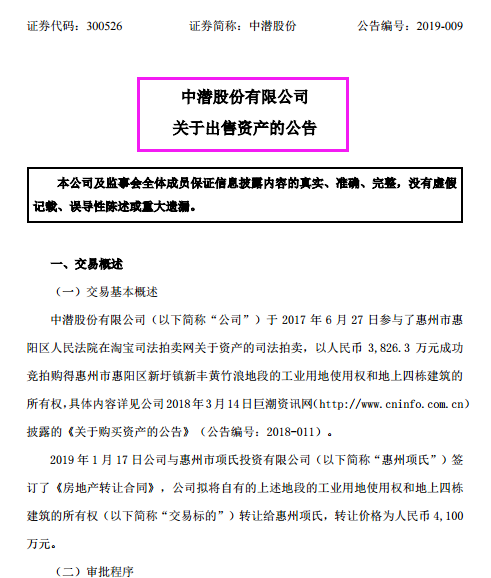 证券代码：300526　　　　证券简称：中潜股份　　　　公告编号：2019-009

中潜股份有限公司
关于出售资产的公告

本公司及监事会全体成员保证信息披露内容的真实、准确、完整，没有虚假记载、误导性陈述或重大遗漏。

一、交易概述

（一）交易基本概述

中潜股份有限公司（以下简称“公司”）于 2017 年 6 月 27 日参与了惠州市惠阳区人民法院在淘宝司法拍卖网关于资产的司法拍卖，以人民币 3,826.3 万元成功竞拍购得惠州市惠阳区新圩镇新丰黄竹浪地段的工业用地使用权和地上四栋建筑的所有权，具体内容详见公司 2018 年 3 月 14 日巨潮资讯网(http://www.cninfo.com.cn)披露的《关于购买资产的公告》（公告编号：2018-011）。

2019 年 1 月 17 日公司与惠州市项氏投资有限公司（以下简称“惠州项氏”）签订了《房地产转让合同》，公司拟将自有的上述地段的工业用地使用权和地上四栋建筑的所有权（以下简称“交易标的”）转让给惠州项氏，转让价格为人民币 4,100 万元。

（二）审批程序